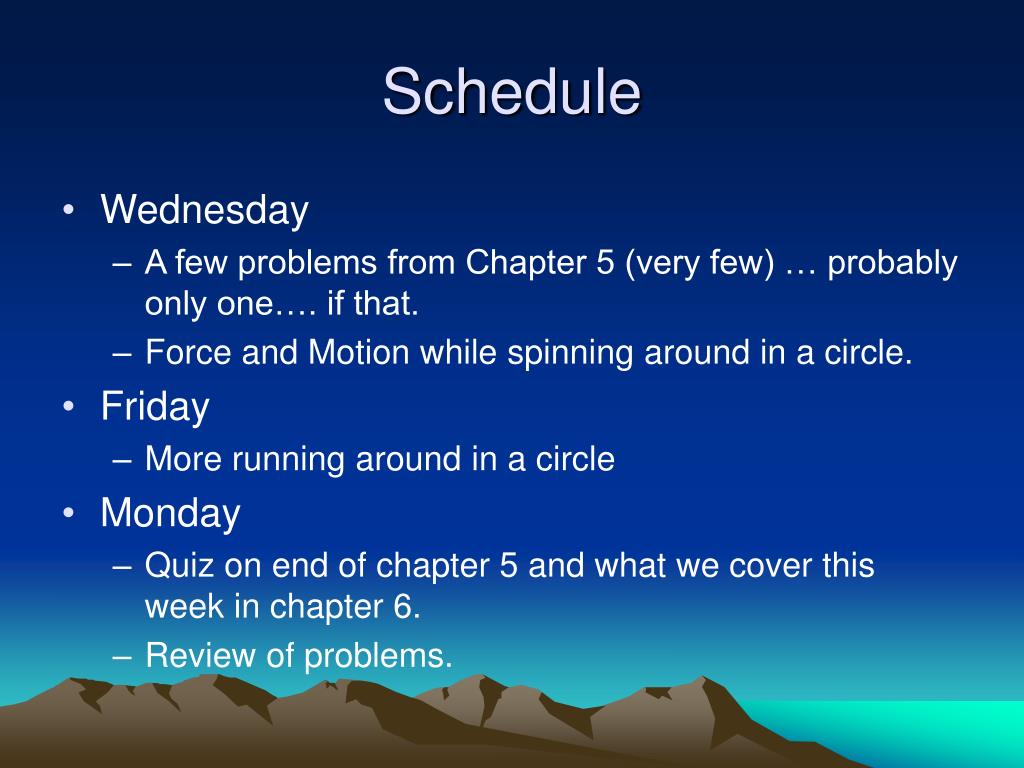 Schedule

• Wednesday
– A few problems from Chapter 5 (very few) … probably only one…. if that.
– Force and Motion while spinning around in a circle.
• Friday
– More running around in a circle
• Monday
– Quiz on end of chapter 5 and what we cover this week in chapter 6.
– Review of problems.